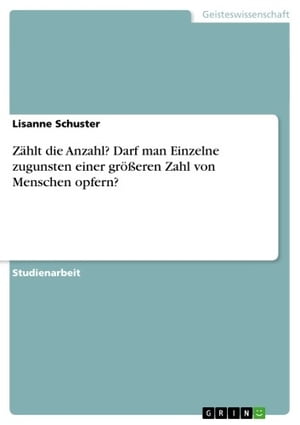 Geisteswissenschaft

Lisanne Schuster

Zählt die Anzahl? Darf man Einzelne zugunsten einer größeren Zahl von Menschen opfern?

Studienarbeit

GRIN